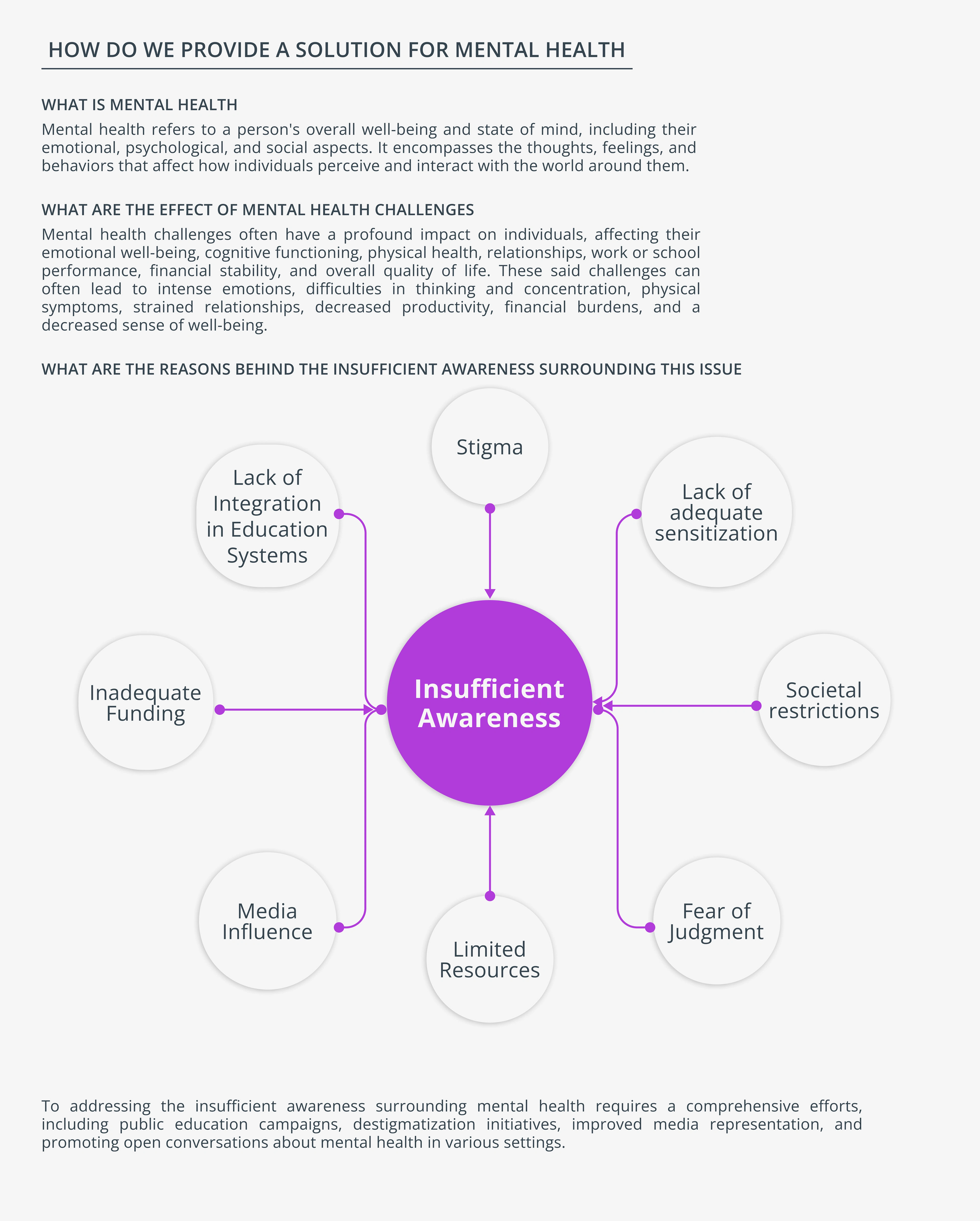 HOW DO WE PROVIDE A SOLUTION FOR MENTAL HEALTH

WHAT IS MENTAL HEALTH

Mental health refers to a person's overall well-being and state of mind, including their emotional, psychological, and social aspects. It encompasses the thoughts, feelings, and behaviors that affect how individuals perceive and interact with the world around them.

WHAT ARE THE EFFECT OF MENTAL HEALTH CHALLENGES

Mental health challenges often have a profound impact on individuals, affecting their emotional well-being, cognitive functioning, physical health, relationships, work or school performance, financial stability, and overall quality of life. These said challenges can often lead to intense emotions, difficulties in thinking and concentration, physical symptoms, strained relationships, decreased productivity, financial burdens, and a decreased sense of well-being.

WHAT ARE THE REASONS BEHIND THE INSUFFICIENT AWARENESS SURROUNDING THIS ISSUE

Stigma

Lack of Integration in Education Systems

Lack of adequate sensitization

Inadequate Funding

Insufficient Awareness

Societal restrictions

Media Influence

Limited Resources

Fear of Judgment

To addressing the insufficient awareness surrounding mental health requires a comprehensive efforts, including public education campaigns, destigmatization initiatives, improved media representation, and promoting open conversations about mental health in various settings.